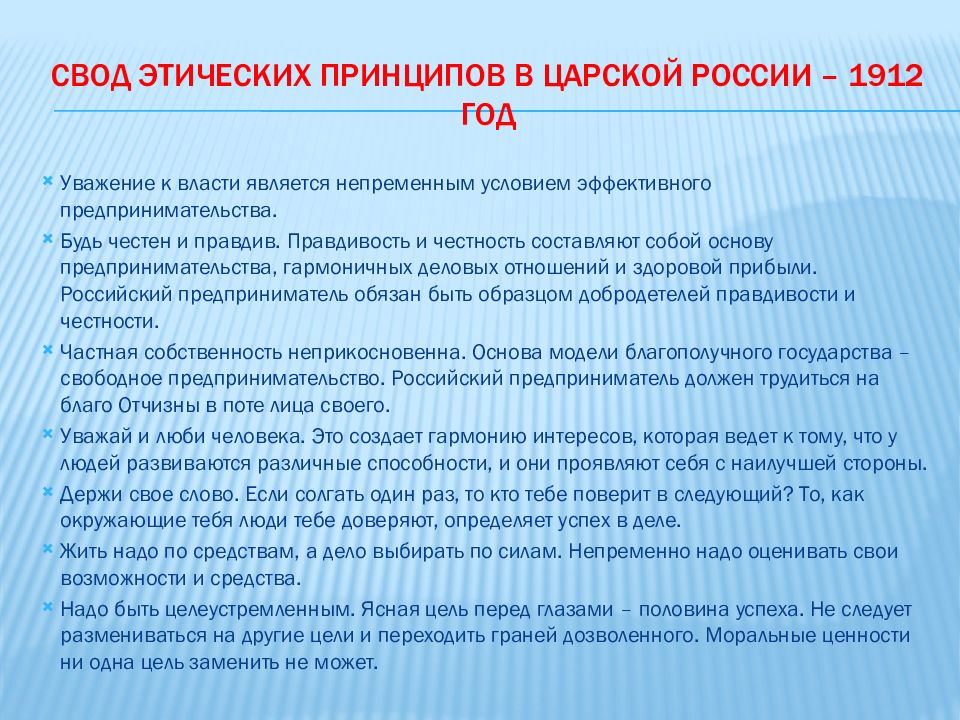 СВОД ЭТИЧЕСКИХ ПРИНЦИПОВ В ЦАРСКОЙ РОССИИ – 1912 ГОД

Уважение к власти является непременным условием эффективного предпринимательства.

Будь честен и правдив. Правдивость и честность составляют собой основу предпринимательства, гармоничных деловых отношений и здоровой прибыли. Российский предприниматель обязан быть образцом добродетелей правдивости и честности.

Частная собственность неприкосновенна. Основа модели благополучного государства – свободное предпринимательство. Российский предприниматель должен трудиться на благо Отчизны в поте лица своего.

Уважай и люби человека. Это создает гармонию интересов, которая ведет к тому, что у людей развиваются различные способности, и они проявляют себя с наилучшей стороны.

Держи свое слово. Если солгать один раз, то кто тебе поверит в следующий? То, как окружающие тебя люди тебе доверяют, определяет успех в деле.

Жить надо по средствам, а дело выбирать по силам. Непременно надо оценивать свои возможности и средства.

Надо быть целеустремленным. Ясная цель перед глазами – половина успеха. Не следует размениваться на другие цели и переходить граней дозволенного. Моральные ценности ни одна цель заменить не может.